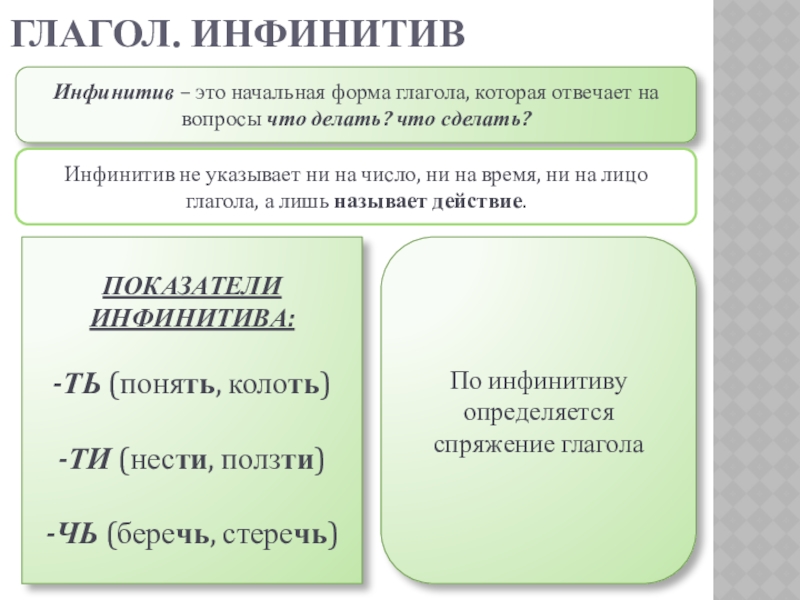 ГЛАГОЛ. ИНФИНИТИВ

Инфинитив – это начальная форма глагола, которая отвечает на вопросы что делать? что сделать?

Инфинитив не указывает ни на число, ни на время, ни на лицо глагола, а лишь называет действие.

ПОКАЗАТЕЛИ ИНФИНИТИВА:

-ТЬ (понять, колоть)

-ТИ (нести, ползти)

-ЧЬ (беречь, стеречь)

По инфинитиву определяется спряжение глагола